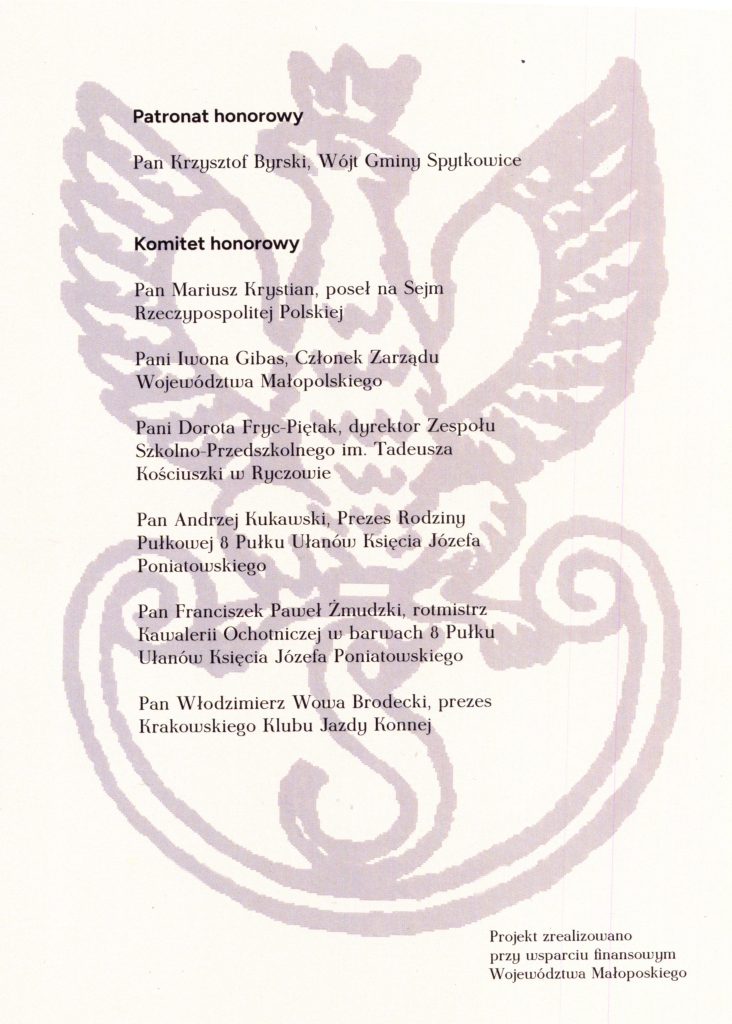 Patronat honorowy

Pan Krzysztof Byrski, Wójt Gminy Spytkowice

Komitet honorowy

Pan Mariusz Krystian, poseł na Sejm Rzeczypospolitej Polskiej

Pani Iwona Gibas, Członek Zarządu Województwa Małopolskiego

Pani Dorota Fryc-Piętak, dyrektor Zespołu Szkolno-Przedszkolnego im. Tadeusza Kościuszki w Ryczowie

Pan Andrzej Kukawski, Prezes Rodziny Pułkowej 8 Pułku Ułanów Księcia Józefa Poniatowskiego

Pan Franciszek Paweł Żmudzki, rotmistrz Kawalerii Ochotniczej w barwach 8 Pułku Ułanów Księcia Józefa Poniatowskiego

Pan Włodzimierz Wowa Brodecki, prezes Krakowskiego Klubu Jazdy Konnej

Projekt zrealizowano przy wsparciu finansowym Województwa Małoposkiego